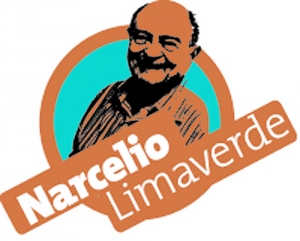 Narcelio
Limaverde